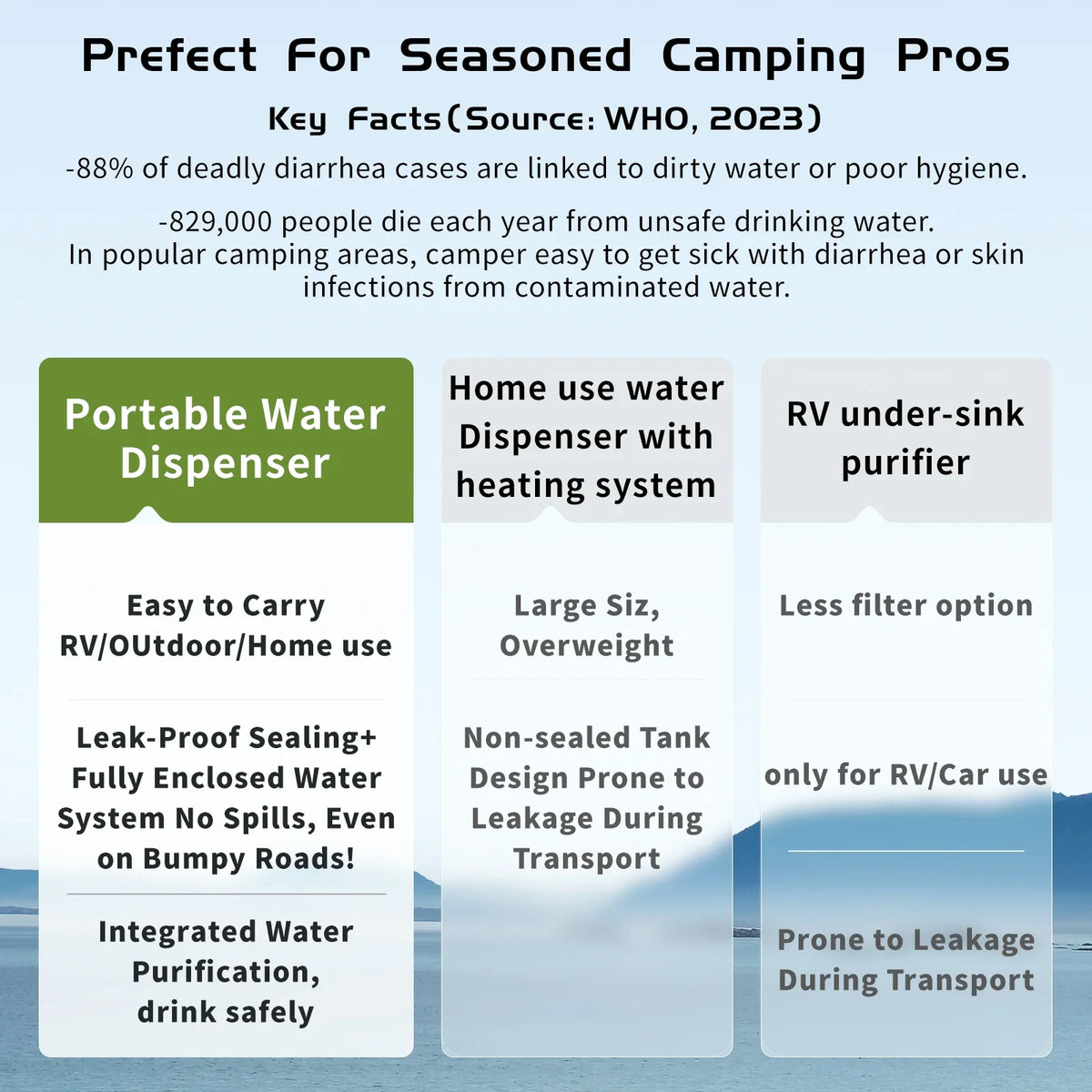 Prefect For Seasoned Camping Pros

Key Facts(Source: WHO, 2023)

-88% of deadly diarrhea cases are linked to dirty water or poor hygiene.

-829,000 people die each year from unsafe drinking water.
In popular camping areas, camper easy to get sick with diarrhea or skin infections from contaminated water.

Portable Water Dispenser

Easy to Carry
RV/OUtdoor/Home use

Leak-Proof Sealing+ Fully Enclosed Water System No Spills, Even on Bumpy Roads!

Integrated Water Purification, drink safely

Home use water Dispenser with heating system

Large Siz, Overweight

Non-sealed Tank Design Prone to Leakage During Transport

RV under-sink purifier

Less filter option

only for RV/Car use

Prone to Leakage During Transport